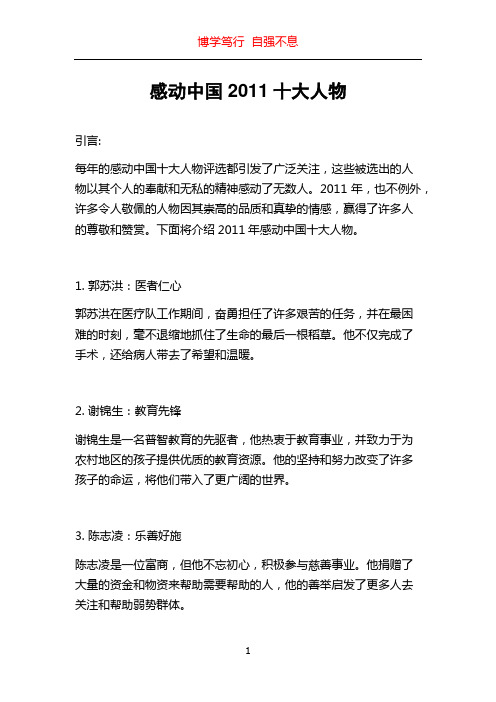 博学笃行 自强不息

感动中国 2011 十大人物

引言:

每年的感动中国十大人物评选都引发了广泛关注，这些被选出的人物以其个人的奉献和无私的精神感动了无数人。2011 年，也不例外，许多令人敬佩的人物因其崇高的品质和真挚的情感，赢得了许多人的尊敬和赞赏。下面将介绍 2011 年感动中国十大人物。

1. 郭苏洪：医者仁心

郭苏洪在医疗队工作期间，奋勇担任了许多艰苦的任务，并在最困难的时刻，毫不退缩地抓住了生命的最后一根稻草。他不仅完成了手术，还给病人带去了希望和温暖。

2. 谢锦生：教育先锋

谢锦生是一名普智教育的先驱者，他热衷于教育事业，并致力于为农村地区的孩子提供优质的教育资源。他的坚持和努力改变了许多孩子的命运，将他们带入了更广阔的世界。

3. 陈志凌：乐善好施

陈志凌是一位富商，但他不忘初心，积极参与慈善事业。他捐赠了大量的资金和物资来帮助需要帮助的人，他的善举启发了更多人去关注和帮助弱势群体。

1